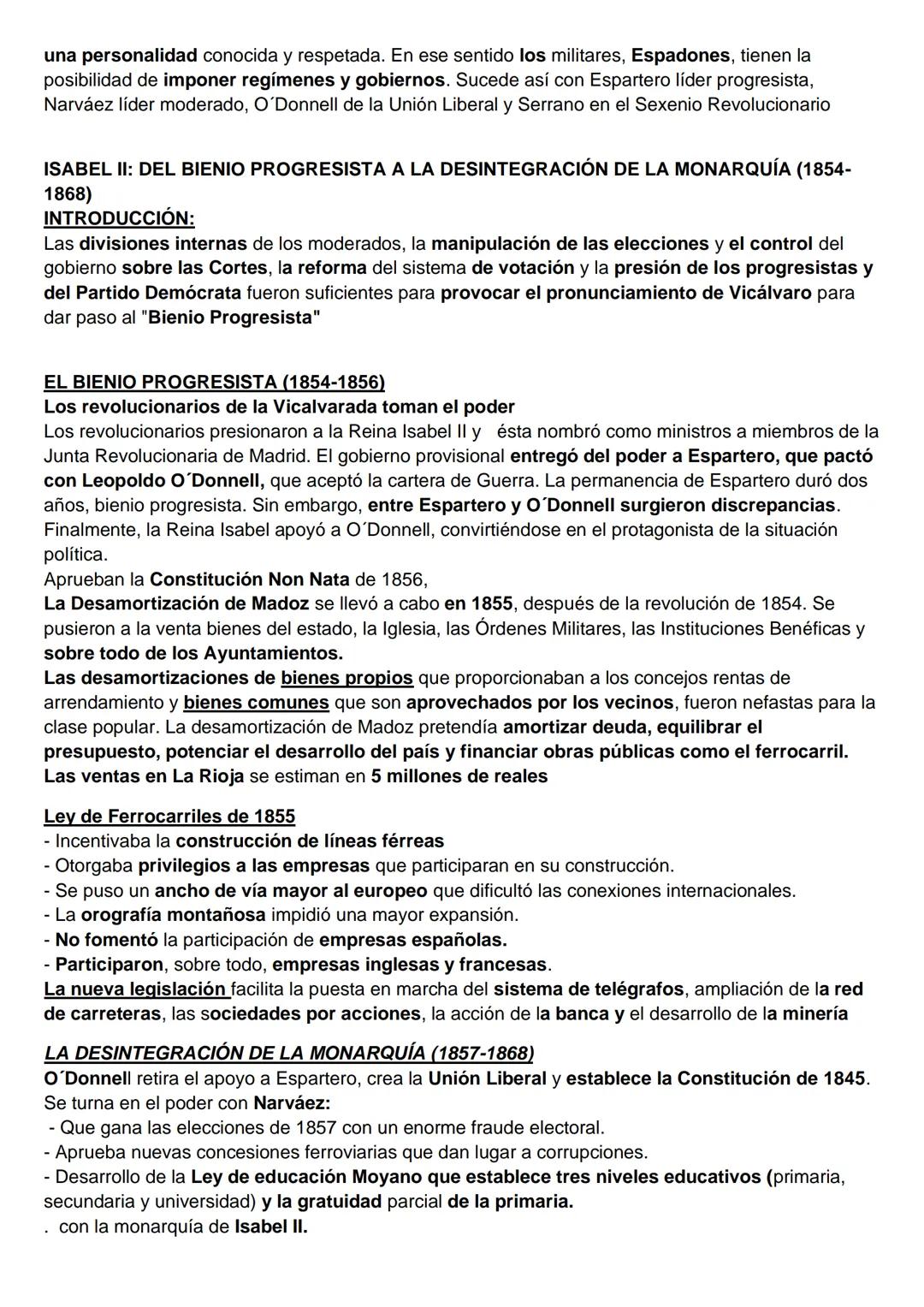 una personalidad conocida y respetada. En ese sentido los militares, Espadones, tienen la posibilidad de imponer regímenes y gobiernos. Sucede así con Espartero líder progresista, Narváez líder moderado, O´Donnell de la Unión Liberal y Serrano en el Sexenio Revolucionario

ISABEL II: DEL BIENIO PROGRESISTA A LA DESINTEGRACIÓN DE LA MONARQUÍA (1854-1868)
INTRODUCCIÓN:
Las divisiones internas de los moderados, la manipulación de las elecciones y el control del gobierno sobre las Cortes, la reforma del sistema de votación y la presión de los progresistas y del Partido Demócrata fueron suficientes para provocar el pronunciamiento de Vicálvaro para dar paso al "Bienio Progresista"

EL BIENIO PROGRESISTA (1854-1856)
Los revolucionarios de la Vicalvarada toman el poder
Los revolucionarios presionaron a la Reina Isabel II y ésta nombró como ministros a miembros de la Junta Revolucionaria de Madrid. El gobierno provisional entregó del poder a Espartero, que pactó con Leopoldo O´Donnell, que aceptó la cartera de Guerra. La permanencia de Espartero duró dos años, bienio progresista. Sin embargo, entre Espartero y O´Donnell surgieron discrepancias. Finalmente, la Reina Isabel apoyó a O´Donnell, convirtiéndose en el protagonista de la situación política.
Aprueban la Constitución Non Nata de 1856,
La Desamortización de Madoz se llevó a cabo en 1855, después de la revolución de 1854. Se pusieron a la venta bienes del estado, la Iglesia, las Órdenes Militares, las Instituciones Benéficas y sobre todo de los Ayuntamientos.
Las desamortizaciones de bienes propios que proporcionaban a los concejos rentas de arrendamiento y bienes comunes que son aprovechados por los vecinos, fueron nefastas para la clase popular. La desamortización de Madoz pretendía amortizar deuda, equilibrar el presupuesto, potenciar el desarrollo del país y financiar obras públicas como el ferrocarril. Las ventas en La Rioja se estiman en 5 millones de reales

Ley de Ferrocarriles de 1855
- Incentivaba la construcción de líneas férreas
- Otorgaba privilegios a las empresas que participaran en su construcción.
- Se puso un ancho de vía mayor al europeo que dificultó las conexiones internacionales.
- La orografía montañosa impidió una mayor expansión.
- No fomentó la participación de empresas españolas.
- Participaron, sobre todo, empresas inglesas y francesas.
La nueva legislación facilita la puesta en marcha del sistema de telégrafos, ampliación de la red de carreteras, las sociedades por acciones, la acción de la banca y el desarrollo de la minería

LA DESINTEGRACIÓN DE LA MONARQUÍA (1857-1868)
O´Donnell retira el apoyo a Espartero, crea la Unión Liberal y establece la Constitución de 1845. Se turna en el poder con Narváez:
- Que gana las elecciones de 1857 con un enorme fraude electoral.
- Aprueba nuevas concesiones ferroviarias que dan lugar a corrupciones.
- Desarrollo de la Ley de educación Moyano que establece tres niveles educativos (primaria, secundaria y universidad) y la gratuidad parcial de la primaria.
. con la monarquía de Isabel II.